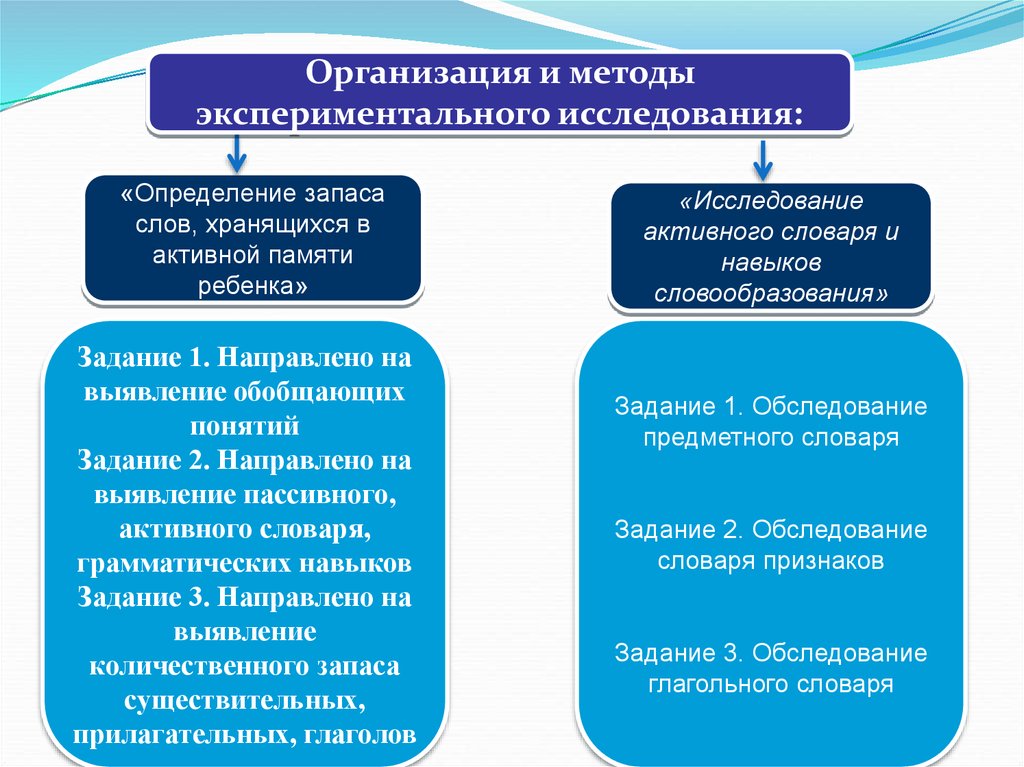 Организация и методы экспериментального исследования:

«Определение запаса слов, хранящихся в активной памяти ребенка»

Задание 1. Направлено на выявление обобщающих понятий
Задание 2. Направлено на выявление пассивного, активного словаря, грамматических навыков
Задание 3. Направлено на выявление количественного запаса существительных, прилагательных, глаголов

«Исследование активного словаря и навыков словообразования»

Задание 1. Обследование предметного словаря

Задание 2. Обследование словаря признаков

Задание 3. Обследование глагольного словаря